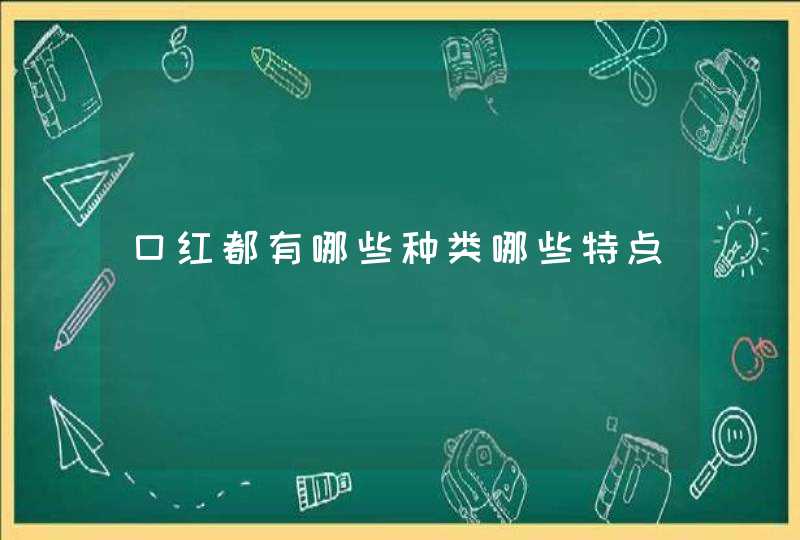 口红都有哪些种类哪些特点